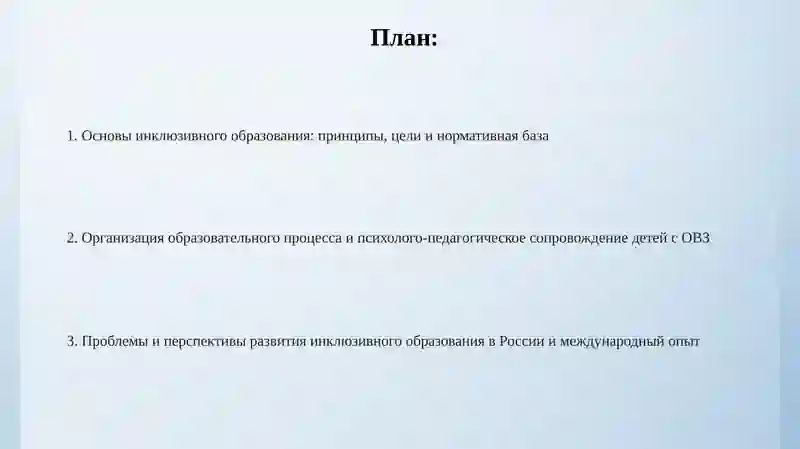 План:

1. Основы инклюзивного образования: принципы, цели и нормативная база

2. Организация образовательного процесса и психолого-педагогическое сопровождение детей с ОВЗ

3. Проблемы и перспективы развития инклюзивного образования в России и международный опыт